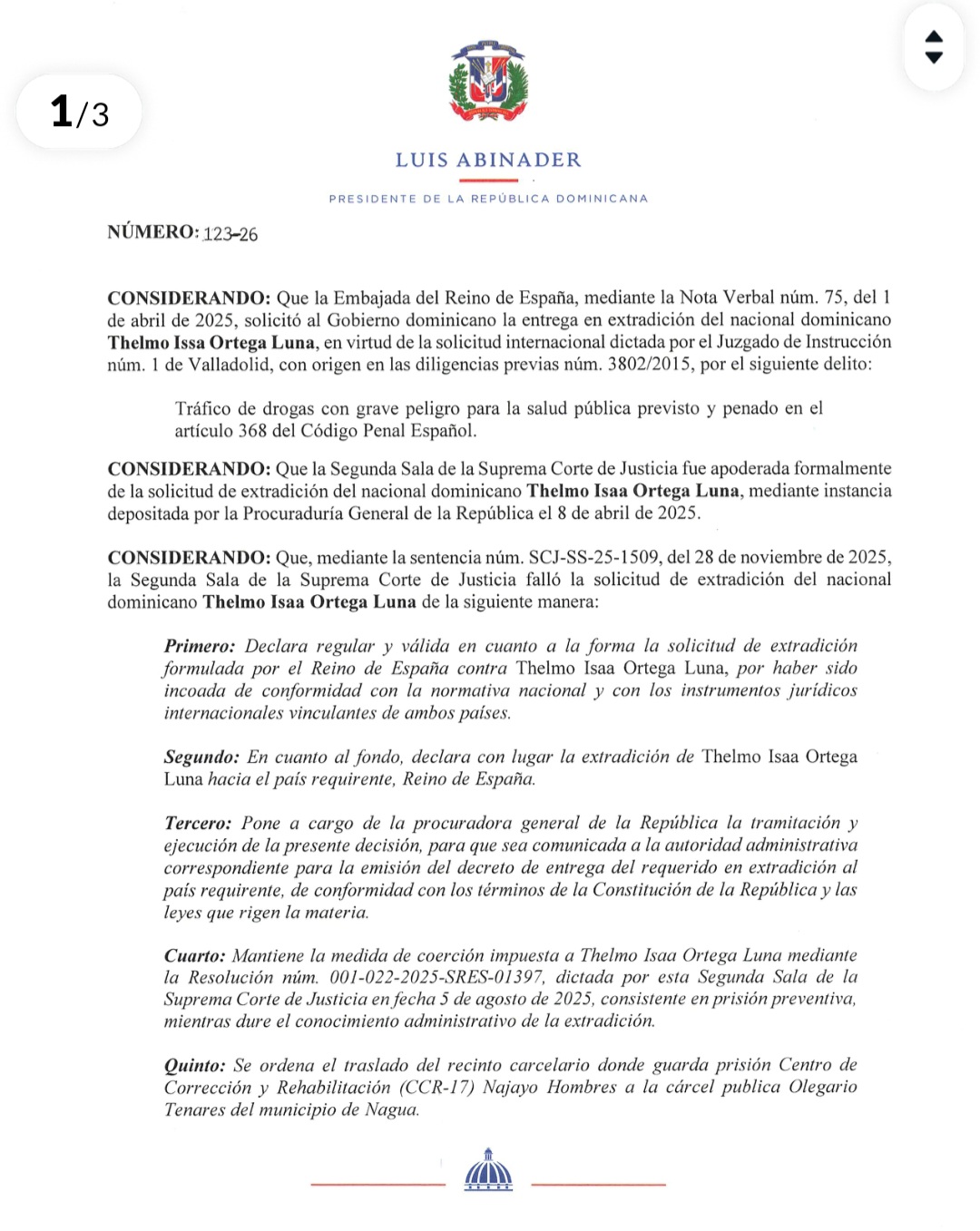 1/3

LUIS ABINADER

PRESIDENTE DE LA REPÚBLICA DOMINICANA

NÚMERO: 123-26

CONSIDERANDO: Que la Embajada del Reino de España, mediante la Nota Verbal núm. 75, del 1 de abril de 2025, solicitó al Gobierno dominicano la entrega en extradición del nacional dominicano Thelmo Issa Ortega Luna, en virtud de la solicitud internacional dictada por el Juzgado de Instrucción núm. 1 de Valladolid, con origen en las diligencias previas núm. 3802/2015, por el siguiente delito:

Tráfico de drogas con grave peligro para la salud pública previsto y penado en el artículo 368 del Código Penal Español.

CONSIDERANDO: Que la Segunda Sala de la Suprema Corte de Justicia fue apoderada formalmente de la solicitud de extradición del nacional dominicano Thelmo Isaa Ortega Luna, mediante instancia depositada por la Procuraduría General de la República el 8 de abril de 2025.

CONSIDERANDO: Que, mediante la sentencia núm. SCJ-SS-25-1509, del 28 de noviembre de 2025, la Segunda Sala de la Suprema Corte de Justicia falló la solicitud de extradición del nacional dominicano Thelmo Isaa Ortega Luna de la siguiente manera:

Primero: Declara regular y válida en cuanto a la forma la solicitud de extradición formulada por el Reino de España contra Thelmo Isaa Ortega Luna, por haber sido incoada de conformidad con la normativa nacional y con los instrumentos jurídicos internacionales vinculantes de ambos países.

Segundo: En cuanto al fondo, declara con lugar la extradición de Thelmo Isaa Ortega Luna hacia el país requirente, Reino de España.

Tercero: Pone a cargo de la procuradora general de la República la tramitación y ejecución de la presente decisión, para que sea comunicada a la autoridad administrativa correspondiente para la emisión del decreto de entrega del requerido en extradición al país requirente, de conformidad con los términos de la Constitución de la República y las leyes que rigen la materia.

Cuarto: Mantiene la medida de coerción impuesta a Thelmo Isaa Ortega Luna mediante la Resolución núm. 001-022-2025-SRES-01397, dictada por esta Segunda Sala de la Suprema Corte de Justicia en fecha 5 de agosto de 2025, consistente en prisión preventiva, mientras dure el conocimiento administrativo de la extradición.

Quinto: Se ordena el traslado del recinto carcelario donde guarda prisión Centro de Corrección y Rehabilitación (CCR-17) Najayo Hombres a la cárcel publica Olegario Tenares del municipio de Nagua.